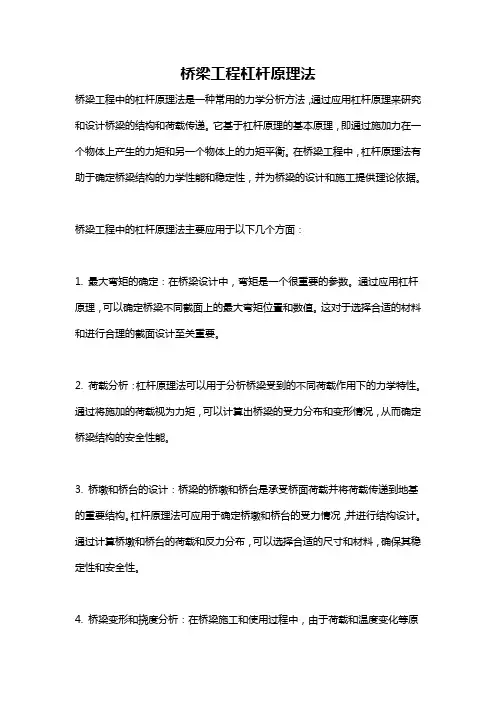 桥梁工程杠杆原理法

桥梁工程中的杠杆原理法是一种常用的力学分析方法，通过应用杠杆原理来研究和设计桥梁的结构和荷载传递。它基于杠杆原理的基本原理，即通过施加力在一个物体上产生的力矩和另一个物体上的力矩平衡。在桥梁工程中，杠杆原理法有助于确定桥梁结构的力学性能和稳定性，并为桥梁的设计和施工提供理论依据。

桥梁工程中的杠杆原理法主要应用于以下几个方面：

1. 最大弯矩的确定：在桥梁设计中，弯矩是一个很重要的参数。通过应用杠杆原理，可以确定桥梁不同截面上的最大弯矩位置和数值。这对于选择合适的材料和进行合理的截面设计至关重要。

2. 荷载分析：杠杆原理法可以用于分析桥梁受到的不同荷载作用下的力学特性。通过将施加的荷载视为力矩，可以计算出桥梁的受力分布和变形情况，从而确定桥梁结构的安全性能。

3. 桥墩和桥台的设计：桥梁的桥墩和桥台是承受桥面荷载并将荷载传递到地基的重要结构。杠杆原理法可应用于确定桥墩和桥台的受力情况，并进行结构设计。通过计算桥墩和桥台的荷载和反力分布，可以选择合适的尺寸和材料，确保其稳定性和安全性。

4. 桥梁变形和挠度分析：在桥梁施工和使用过程中，由于荷载和温度变化等原